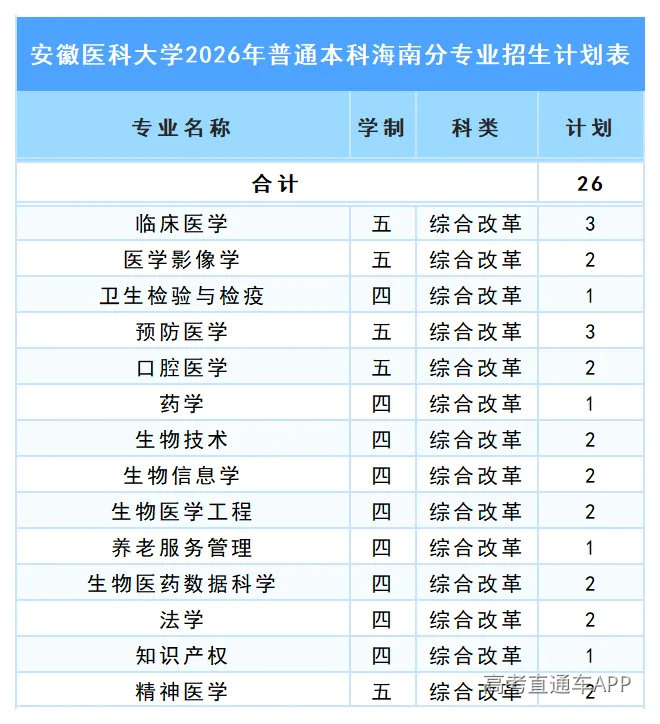 安徽医科大学2026年普通本科海南分专业招生计划表

| 专业名称 | 学制 | 科类 | 计划 |
|---|---|---|---|
| 合计 | | | 26 |
| 临床医学 | 五 | 综合改革 | 3 |
| 医学影像学 | 五 | 综合改革 | 2 |
| 卫生检验与检疫 | 四 | 综合改革 | 1 |
| 预防医学 | 五 | 综合改革 | 3 |
| 口腔医学 | 五 | 综合改革 | 2 |
| 药学 | 四 | 综合改革 | 1 |
| 生物技术 | 四 | 综合改革 | 2 |
| 生物信息学 | 四 | 综合改革 | 2 |
| 生物医学工程 | 四 | 综合改革 | 2 |
| 养老服务管理 | 四 | 综合改革 | 1 |
| 生物医药数据科学 | 四 | 综合改革 | 2 |
| 法学 | 四 | 综合改革 | 2 |
| 知识产权 | 四 | 综合改革 | 1 |
| 精神医学 | 五 | 综合改革 | 2 |

高考直通车APP